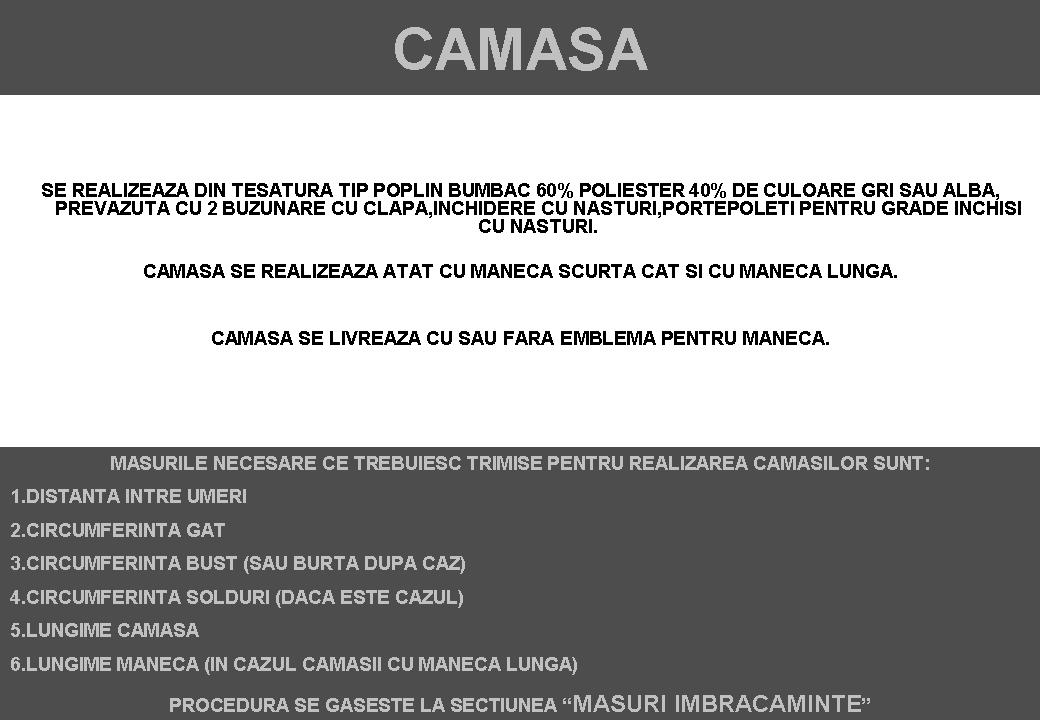 CAMASA

SE REALIZEAZA DIN TESATURA TIP POPLIN BUMBAC 60% POLIESTER 40% DE CULOARE GRI SAU ALBA, PREVAZUTA CU 2 BUZUNARE CU CLAPA,INCHIDERE CU NASTURI,PORTEPOLETI PENTRU GRADE INCHISI CU NASTURI.

CAMASA SE REALIZEAZA ATAT CU MANECA SCURTA CAT SI CU MANECA LUNGA.

CAMASA SE LIVREAZA CU SAU FARA EMBLEMA PENTRU MANECA.

MASURILE NECESARE CE TREBUIESC TRIMISE PENTRU REALIZAREA CAMASILOR SUNT:

1.DISTANTA INTRE UMERI

2.CIRCUMFERINTA GAT

3.CIRCUMFERINTA BUST (SAU BURTA DUPA CAZ)

4.CIRCUMFERINTA SOLDURI (DACA ESTE CAZUL)

5.LUNGIME CAMASA

6.LUNGIME MANECA (IN CAZUL CAMASII CU MANECA LUNGA)

PROCEDURA SE GASESTE LA SECTIUNEA “MASURI IMBRACAMINTE”